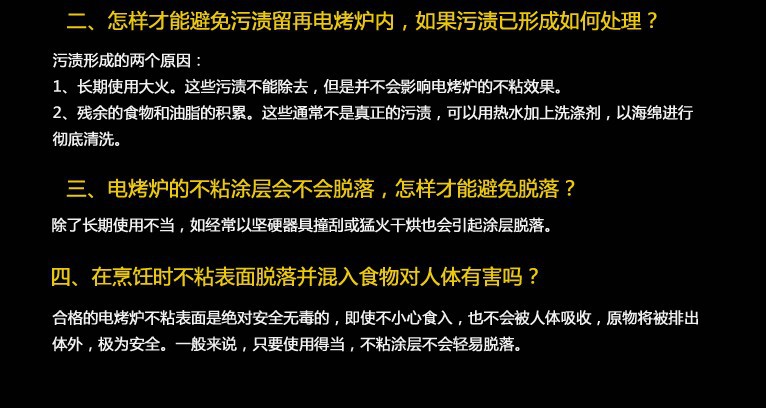 二、怎样才能避免污渍留再电烤炉内，如果污渍已形成如何处理？

污渍形成的两个原因：
1、长期使用大火。这些污渍不能除去，但是并不会影响电烤炉的不粘效果。
2、残余的食物和油脂的积累。这些通常不是真正的污渍，可以用热水加上洗涤剂，以海绵进行彻底清洗。

三、电烤炉的不粘涂层会不会脱落，怎样才能避免脱落？

除了长期使用不当，如经常以坚硬器具撞刮或猛火干烘也会引起涂层脱落。

四、在烹饪时不粘表面脱落并混入食物对人体有害吗？

合格的电烤炉不粘表面是绝对安全无毒的，即使不小心食入，也不会被人体吸收，原物将被排出体外，极为安全。一般来说，只要使用得当，不粘涂层不会轻易脱落。